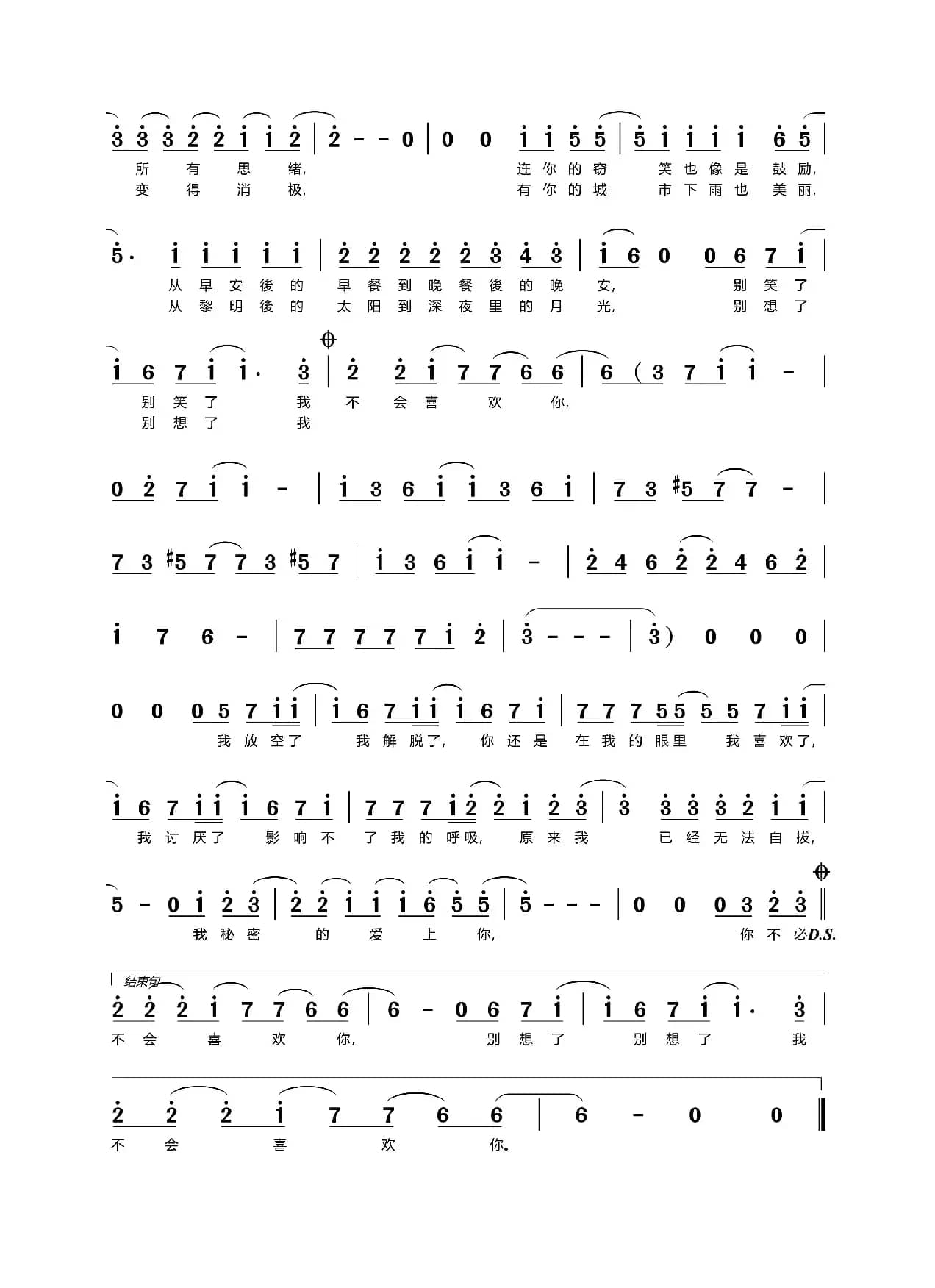 3 3 3 2 2 1 1 2 | 2 - - 0 | 0 0 1 1 5 5 | 5 1 1 1 1 6 5 |
所 有 思 绪, 连 你 的 窃 笑 也 像 是 鼓 励,
变 得 消 极, 有 你 的 城 市 下 雨 也 美 丽,

5· 1 1 1 1 1 | 2 2 2 2 2 3 4 3 | 1 6 0 0 6 7 1 |
从 早 安 後 的 早 餐 到 晚 餐 後 的 晚 安, 别 笑 了
从 黎 明 後 的 太 阳 到 深 夜 里 的 月 光, 别 想 了

1 6 7 1 1· 3 | 2 2 1 7 7 6 6 | 6 ( 3 7 1 1 - |
别 笑 了 我 不 会 喜 欢 你,
别 想 了 我

0 2 7 1 1 - | 1 3 6 1 1 3 6 1 | 7 3 #5 7 7 - |

7 3 #5 7 7 3 #5 7 | 1 3 6 1 1 - | 2 4 6 2 2 4 6 2 |

1 7 6 - | 7 7 7 7 7 1 2 | 3 - - - | 3 ) 0 0 0 |

0 0 0 5 7 1 1 | 1 6 7 1 1 1 6 7 1 | 7 7 7 5 5 5 5 7 1 1 |
我 放 空 了 我 解 脱 了, 你 还 是 在 我 的 眼 里 我 喜 欢 了,

1 6 7 1 1 1 6 7 1 | 7 7 7 1 2 2 1 2 3 | 3 3 3 3 2 1 1 |
我 讨 厌 了 影 响 不 了 我 的 呼 吸, 原 来 我 已 经 无 法 自 拔,

5 - 0 1 2 3 | 2 2 1 1 1 6 5 5 | 5 - - - | 0 0 0 3 2 3 ‖
我 秘 密 的 爱 上 你, 你 不 必 D.S.

结束句
2 2 2 1 7 7 6 6 | 6 - 0 6 7 1 | 1 6 7 1 1· 3 |
不 会 喜 欢 你, 别 想 了 别 想 了 我

2 2 2 1 7 7 6 6 | 6 - 0 0 ‖
不 会 喜 欢 你。